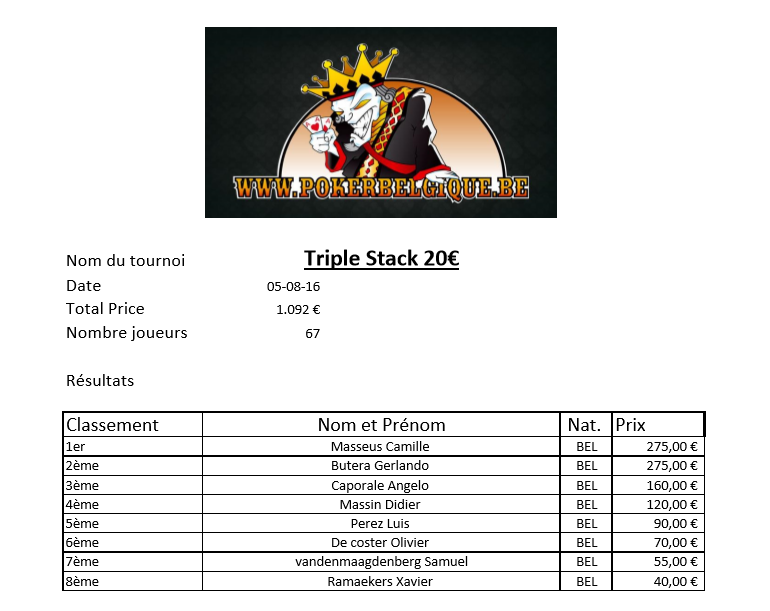 WWW.POKERBELGIQUE.BE

Nom du tournoi
Triple Stack 20€
Date
05-08-16
Total Price
1.092 €
Nombre joueurs
67

Résultats

| Classement | Nom et Prénom | Nat. | Prix |
|---|---|---|---|
| 1er | Masseus Camille | BEL | 275,00 € |
| 2ème | Butera Gerlando | BEL | 275,00 € |
| 3ème | Caporale Angelo | BEL | 160,00 € |
| 4ème | Massin Didier | BEL | 120,00 € |
| 5ème | Perez Luis | BEL | 90,00 € |
| 6ème | De coster Olivier | BEL | 70,00 € |
| 7ème | vandenmaagdenberg Samuel | BEL | 55,00 € |
| 8ème | Ramaekers Xavier | BEL | 40,00 € |